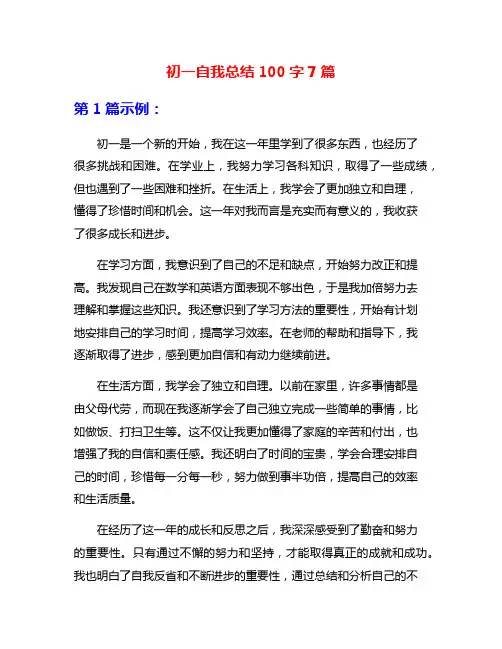 初一自我总结 100 字 7 篇

第 1 篇示例：

初一是一个新的开始，我在这一年里学到了很多东西，也经历了很多挑战和困难。在学业上，我努力学习各科知识，取得了一些成绩，但也遇到了一些困难和挫折。在生活上，我学会了更加独立和自理，懂得了珍惜时间和机会。这一年对我而言是充实而有意义的，我收获了很多成长和进步。

在学习方面，我意识到了自己的不足和缺点，开始努力改正和提高。我发现自己在数学和英语方面表现不够出色，于是我加倍努力去理解和掌握这些知识。我还意识到了学习方法的重要性，开始有计划地安排自己的学习时间，提高学习效率。在老师的帮助和指导下，我逐渐取得了进步，感到更加自信和有动力继续前进。

在生活方面，我学会了独立和自理。以前在家里，许多事情都是由父母代劳，而现在我逐渐学会了自己独立完成一些简单的事情，比如做饭、打扫卫生等。这不仅让我更加懂得了家庭的辛苦和付出，也增强了我的自信和责任感。我还明白了时间的宝贵，学会合理安排自己的时间，珍惜每一分每一秒，努力做到事半功倍，提高自己的效率和生活质量。

在经历了这一年的成长和反思之后，我深深感受到了勤奋和努力的重要性。只有通过不懈的努力和坚持，才能取得真正的成就和成功。我也明白了自我反省和不断进步的重要性，通过总结和分析自己的不